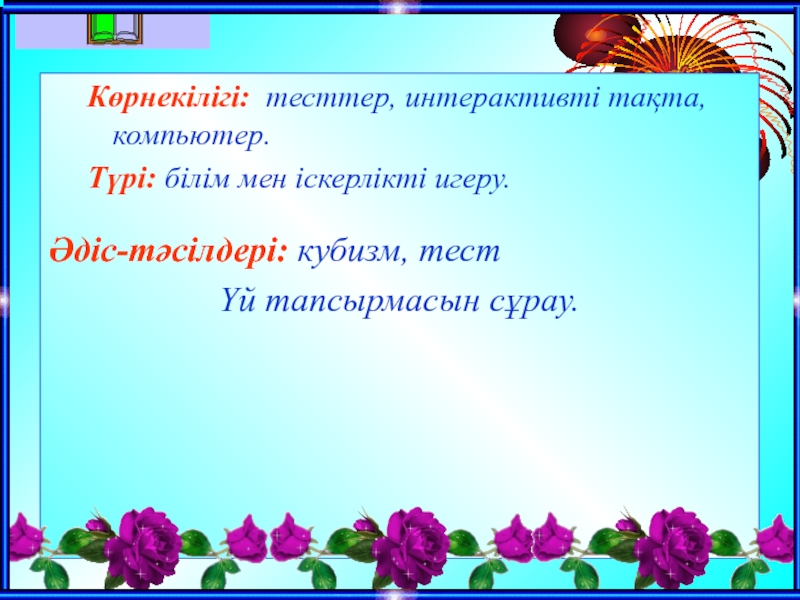 Көрнекілігі: тесттер, интерактивті тақта, компьютер.

Түрі: білім мен іскерлікті игеру.

Әдіс-тәсілдері: кубизм, тест

Үй тапсырмасын сұрау.